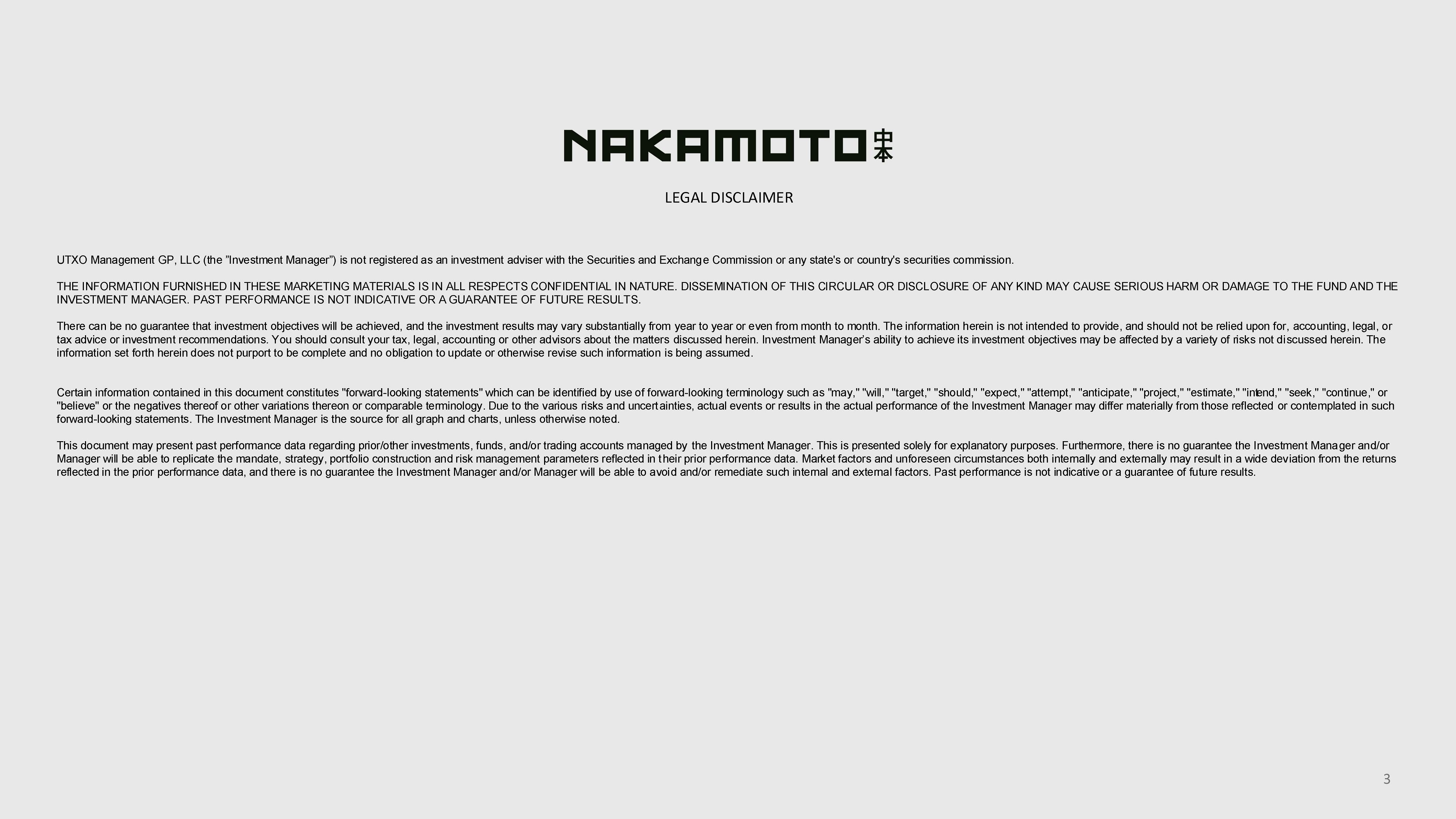 NAKAMOTO 中本

LEGAL DISCLAIMER

UTXO Management GP, LLC (the "Investment Manager") is not registered as an investment adviser with the Securities and Exchange Commission or any state's or country's securities commission.

THE INFORMATION FURNISHED IN THESE MARKETING MATERIALS IS IN ALL RESPECTS CONFIDENTIAL IN NATURE. DISSEMINATION OF THIS CIRCULAR OR DISCLOSURE OF ANY KIND MAY CAUSE SERIOUS HARM OR DAMAGE TO THE FUND AND THE INVESTMENT MANAGER. PAST PERFORMANCE IS NOT INDICATIVE OR A GUARANTEE OF FUTURE RESULTS.

There can be no guarantee that investment objectives will be achieved, and the investment results may vary substantially from year to year or even from month to month. The information herein is not intended to provide, and should not be relied upon for, accounting, legal, or tax advice or investment recommendations. You should consult your tax, legal, accounting or other advisors about the matters discussed herein. Investment Manager's ability to achieve its investment objectives may be affected by a variety of risks not discussed herein. The information set forth herein does not purport to be complete and no obligation to update or otherwise revise such information is being assumed.

Certain information contained in this document constitutes "forward-looking statements" which can be identified by use of forward-looking terminology such as "may," "will," "target," "should," "expect," "attempt," "anticipate," "project," "estimate," "intend," "seek," "continue," or "believe" or the negatives thereof or other variations thereon or comparable terminology. Due to the various risks and uncertainties, actual events or results in the actual performance of the Investment Manager may differ materially from those reflected or contemplated in such forward-looking statements. The Investment Manager is the source for all graph and charts, unless otherwise noted.

This document may present past performance data regarding prior/other investments, funds, and/or trading accounts managed by the Investment Manager. This is presented solely for explanatory purposes. Furthermore, there is no guarantee the Investment Manager and/or Manager will be able to replicate the mandate, strategy, portfolio construction and risk management parameters reflected in their prior performance data. Market factors and unforeseen circumstances both internally and externally may result in a wide deviation from the returns reflected in the prior performance data, and there is no guarantee the Investment Manager and/or Manager will be able to avoid and/or remediate such internal and external factors. Past performance is not indicative or a guarantee of future results.

3